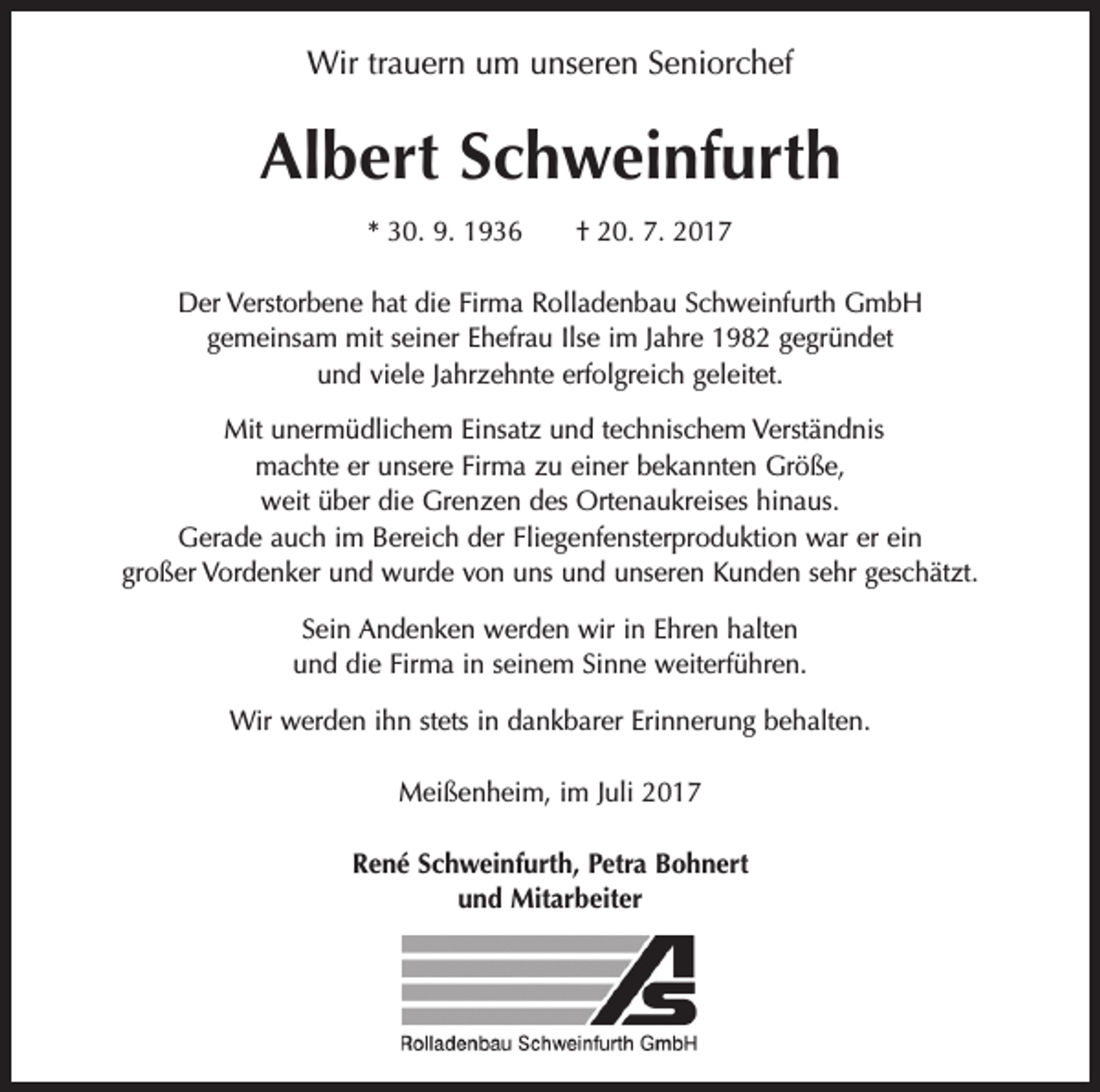 Wir trauern um unseren Seniorchef

Albert Schweinfurth

* 30. 9. 1936 † 20. 7. 2017

Der Verstorbene hat die Firma Rolladenbau Schweinfurth GmbH gemeinsam mit seiner Ehefrau Ilse im Jahre 1982 gegründet und viele Jahrzehnte erfolgreich geleitet.

Mit unermüdlichem Einsatz und technischem Verständnis machte er unsere Firma zu einer bekannten Größe, weit über die Grenzen des Ortenaukreises hinaus. Gerade auch im Bereich der Fliegenfensterproduktion war er ein großer Vordenker und wurde von uns und unseren Kunden sehr geschätzt.

Sein Andenken werden wir in Ehren halten und die Firma in seinem Sinne weiterführen.

Wir werden ihn stets in dankbarer Erinnerung behalten.

Meißenheim, im Juli 2017

René Schweinfurth, Petra Bohnert und Mitarbeiter

AS

Rolladenbau Schweinfurth GmbH